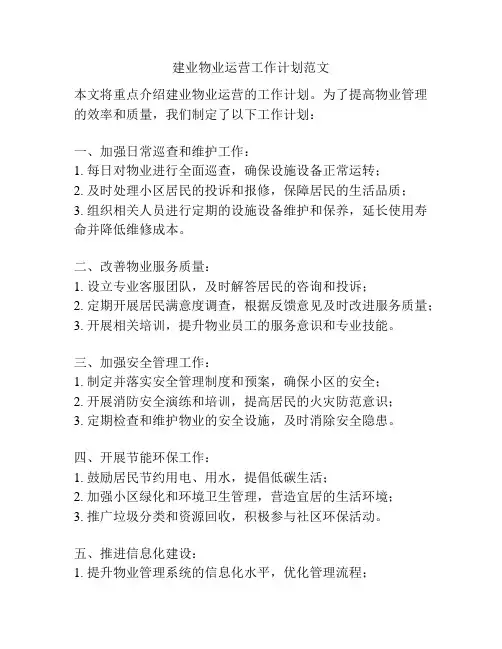 建业物业运营工作计划范文

本文将重点介绍建业物业运营的工作计划。为了提高物业管理的效率和质量，我们制定了以下工作计划：

一、加强日常巡查和维护工作：
1. 每日对物业进行全面巡查，确保设施设备正常运转；
2. 及时处理小区居民的投诉和报修，保障居民的生活品质；
3. 组织相关人员进行定期的设施设备维护和保养，延长使用寿命并降低维修成本。

二、改善物业服务质量：
1. 设立专业客服团队，及时解答居民的咨询和投诉；
2. 定期开展居民满意度调查，根据反馈意见及时改进服务质量；
3. 开展相关培训，提升物业员工的服务意识和专业技能。

三、加强安全管理工作：
1. 制定并落实安全管理制度和预案，确保小区的安全；
2. 开展消防安全演练和培训，提高居民的火灾防范意识；
3. 定期检查和维护物业的安全设施，及时消除安全隐患。

四、开展节能环保工作：
1. 鼓励居民节约用电、用水，提倡低碳生活；
2. 加强小区绿化和环境卫生管理，营造宜居的生活环境；
3. 推广垃圾分类和资源回收，积极参与社区环保活动。

五、推进信息化建设：
1. 提升物业管理系统的信息化水平，优化管理流程；